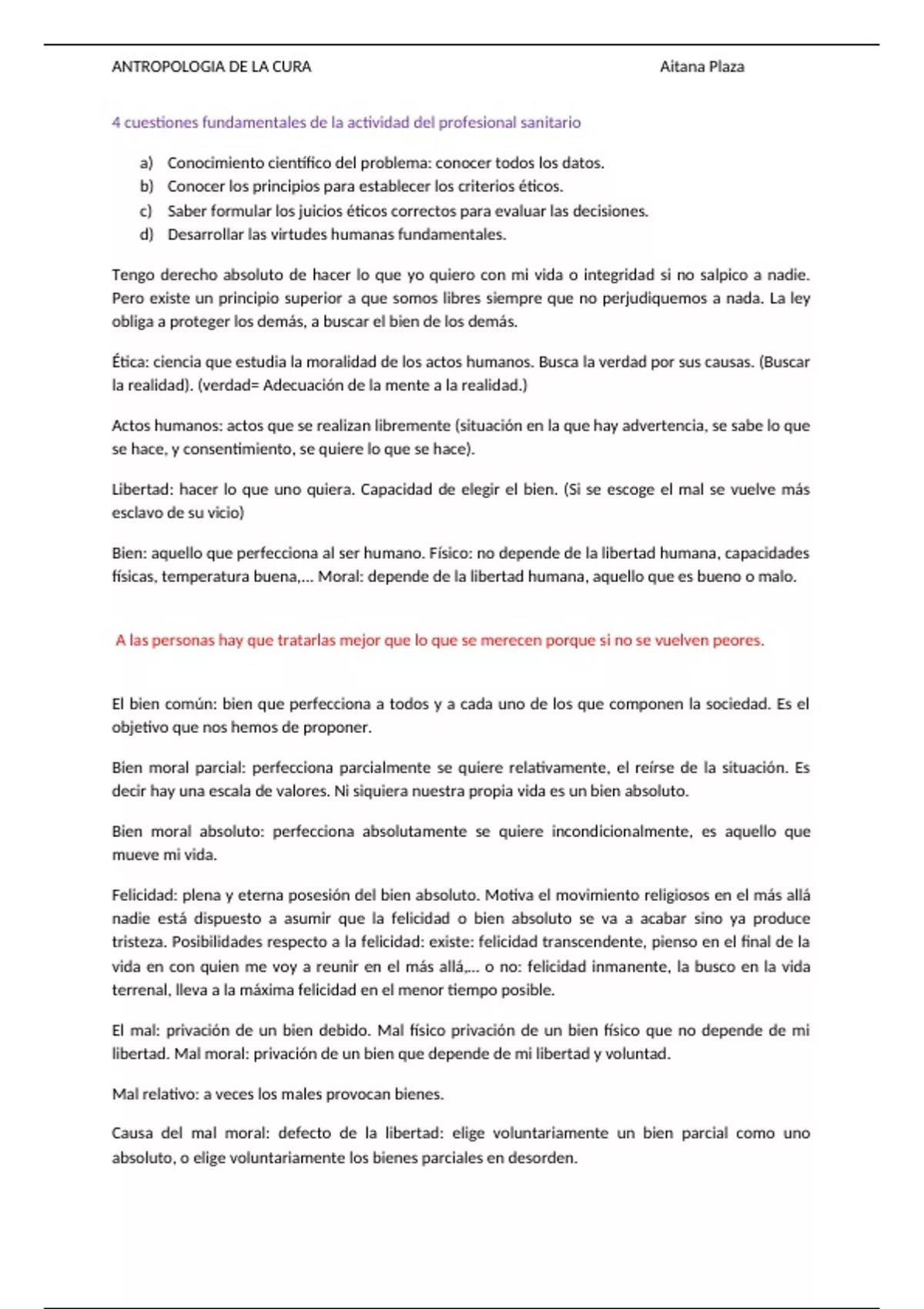 ANTROPOLOGIA DE LA CURA Aitana Plaza

4 cuestiones fundamentales de la actividad del profesional sanitario

a) Conocimiento científico del problema: conocer todos los datos.
b) Conocer los principios para establecer los criterios éticos.
c) Saber formular los juicios éticos correctos para evaluar las decisiones.
d) Desarrollar las virtudes humanas fundamentales.

Tengo derecho absoluto de hacer lo que yo quiero con mi vida o integridad si no salpico a nadie. Pero existe un principio superior a que somos libres siempre que no perjudiquemos a nada. La ley obliga a proteger los demás, a buscar el bien de los demás.

Ética: ciencia que estudia la moralidad de los actos humanos. Busca la verdad por sus causas. (Buscar la realidad). (verdad= Adecuación de la mente a la realidad.)

Actos humanos: actos que se realizan libremente (situación en la que hay advertencia, se sabe lo que se hace, y consentimiento, se quiere lo que se hace).

Libertad: hacer lo que uno quiera. Capacidad de elegir el bien. (Si se escoge el mal se vuelve más esclavo de su vicio)

Bien: aquello que perfecciona al ser humano. Físico: no depende de la libertad humana, capacidades físicas, temperatura buena,... Moral: depende de la libertad humana, aquello que es bueno o malo.

A las personas hay que tratarlas mejor que lo que se merecen porque si no se vuelven peores.

El bien común: bien que perfecciona a todos y a cada uno de los que componen la sociedad. Es el objetivo que nos hemos de proponer.

Bien moral parcial: perfecciona parcialmente se quiere relativamente, el reírse de la situación. Es decir hay una escala de valores. Ni siquiera nuestra propia vida es un bien absoluto.

Bien moral absoluto: perfecciona absolutamente se quiere incondicionalmente, es aquello que mueve mi vida.

Felicidad: plena y eterna posesión del bien absoluto. Motiva el movimiento religiosos en el más allá nadie está dispuesto a asumir que la felicidad o bien absoluto se va a acabar sino ya produce tristeza. Posibilidades respecto a la felicidad: existe: felicidad transcendente, pienso en el final de la vida en con quien me voy a reunir en el más allá,... o no: felicidad inmanente, la busco en la vida terrenal, lleva a la máxima felicidad en el menor tiempo posible.

El mal: privación de un bien debido. Mal físico privación de un bien físico que no depende de mi libertad. Mal moral: privación de un bien que depende de mi libertad y voluntad.

Mal relativo: a veces los males provocan bienes.

Causa del mal moral: defecto de la libertad: elige voluntariamente un bien parcial como uno absoluto, o elige voluntariamente los bienes parciales en desorden.